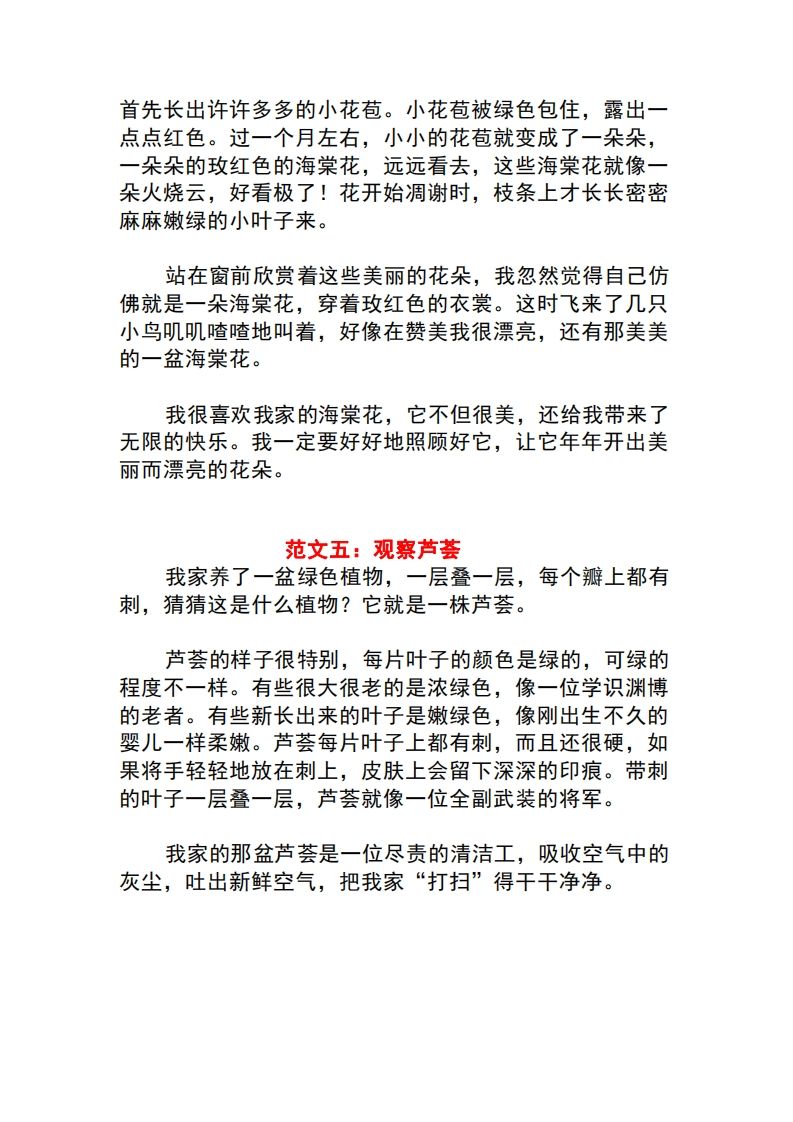 首先长出许许多多的小花苞。小花苞被绿色包住，露出一点点红色。过一个月左右，小小的花苞就变成了一朵朵，一朵朵的玫红色的海棠花，远远看去，这些海棠花就像一朵火烧云，好看极了！花开始凋谢时，枝条上才长长密密麻麻嫩绿的小叶子来。

站在窗前欣赏着这些美丽的花朵，我忽然觉得自己仿佛就是一朵海棠花，穿着玫红色的衣裳。这时飞来了几只小鸟叽叽喳喳地叫着，好像在赞美我很漂亮，还有那美美的一盆海棠花。

我很喜欢我家的海棠花，它不但很美，还给我带来了无限的快乐。我一定要好好地照顾好它，让它年年开出美丽而漂亮的花朵。

范文五：观察芦荟

我家养了一盆绿色植物，一层叠一层，每个瓣上都有刺，猜猜这是什么植物？它就是一株芦荟。

芦荟的样子很特别，每片叶子的颜色是绿的，可绿的程度不一样。有些很大很老的是浓绿色，像一位学识渊博的老者。有些新长出来的叶子是嫩绿色，像刚出生不久的婴儿一样柔嫩。芦荟每片叶子上都有刺，而且还很硬，如果将手轻轻地放在刺上，皮肤上会留下深深的印痕。带刺的叶子一层叠一层，芦荟就像一位全副武装的将军。

我家的那盆芦荟是一位尽责的清洁工，吸收空气中的灰尘，吐出新鲜空气，把我家“打扫”得干干净净。